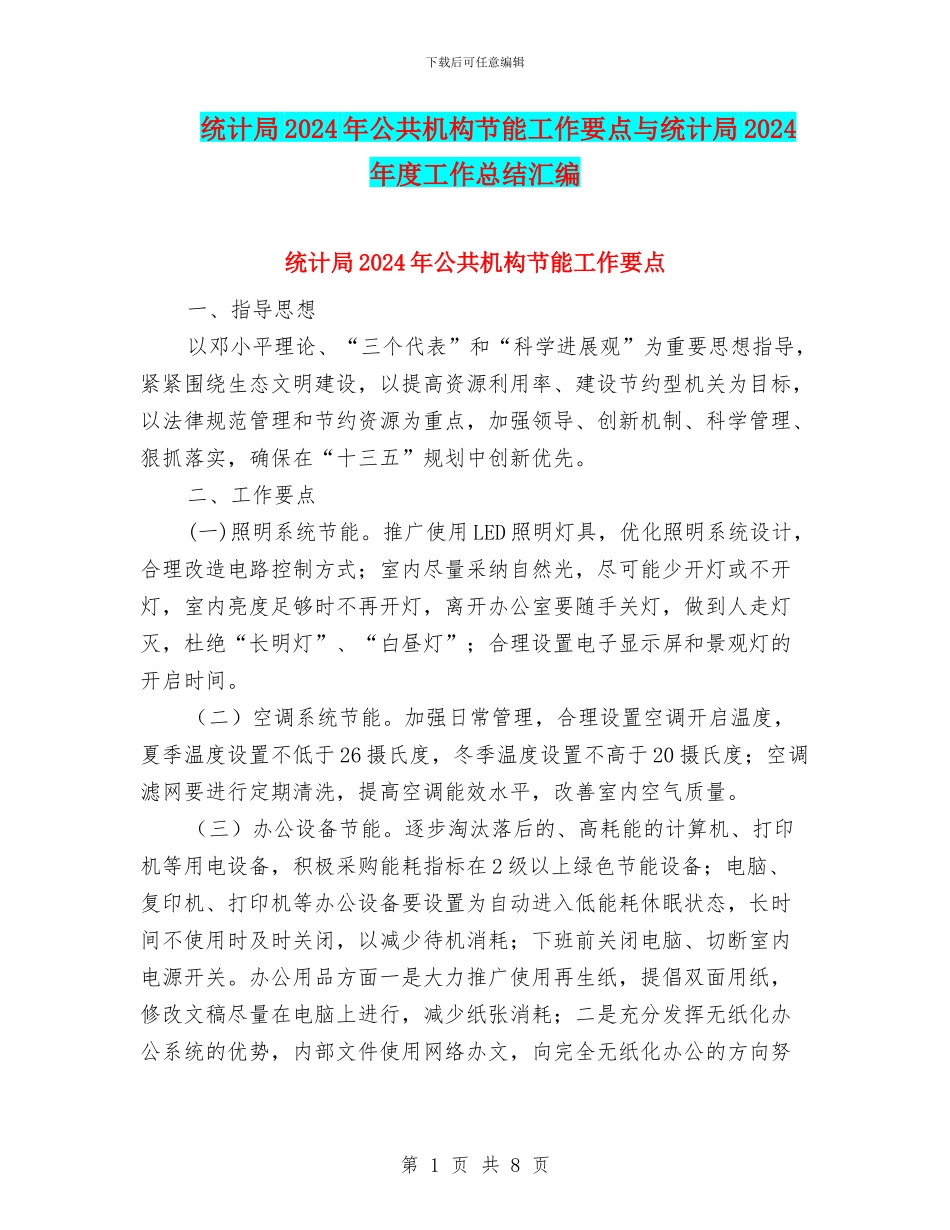 下载后可任意编辑

统计局2024年公共机构节能工作要点与统计局2024年度工作总结汇编

统计局2024年公共机构节能工作要点

一、指导思想

以邓小平理论、“三个代表”和“科学进展观”为重要思想指导，紧紧围绕生态文明建设，以提高资源利用率、建设节约型机关为目标，以法律规范管理和节约资源为重点，加强领导、创新机制、科学管理、狠抓落实，确保在“十三五”规划中创新优先。

二、工作要点

(一)照明系统节能。推广使用LED照明灯具，优化照明系统设计，合理改造电路控制方式；室内尽量采纳自然光，尽可能少开灯或不开灯，室内亮度足够时不再开灯，离开办公室要随手关灯，做到人走灯灭，杜绝“长明灯”、“白昼灯”；合理设置电子显示屏和景观灯的开启时间。

（二）空调系统节能。加强日常管理，合理设置空调开启温度，夏季温度设置不低于26摄氏度，冬季温度设置不高于20摄氏度；空调滤网要进行定期清洗，提高空调能效水平，改善室内空气质量。

（三）办公设备节能。逐步淘汰落后的、高耗能的计算机、打印机等用电设备，积极采购能耗指标在2级以上绿色节能设备；电脑、复印机、打印机等办公设备要设置为自动进入低能耗休眠状态，长时间不使用时及时关闭，以减少待机消耗；下班前关闭电脑、切断室内电源开关。办公用品方面一是大力推广使用再生纸，提倡双面用纸，修改文稿尽量在电脑上进行，减少纸张消耗；二是充分发挥无纸化办公系统的优势，内部文件使用网络办文，向完全无纸化办公的方向努

第 1 页 共 8 页